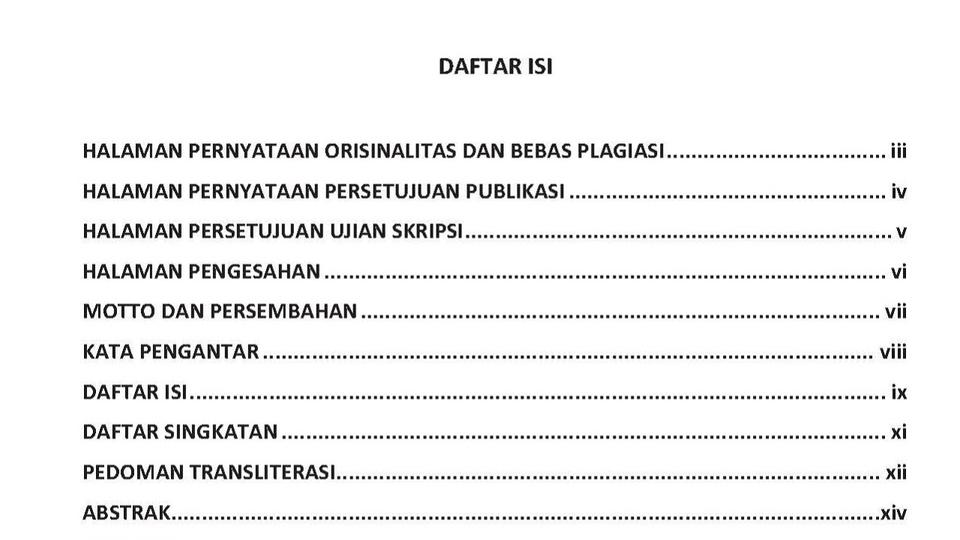 DAFTAR ISI

HALAMAN PERNYATAAN ORISINALITAS DAN BEBAS PLAGIASI iii
HALAMAN PERNYATAAN PERSETUJUAN PUBLIKASI iv
HALAMAN PERSETUJUAN UJIAN SKRIPSI v
HALAMAN PENGESAHAN vi
MOTTO DAN PERSEMBAHAN vii
KATA PENGANTAR viii
DAFTAR ISI ix
DAFTAR SINGKATAN xi
PEDOMAN TRANSLITERASI xii
ABSTRAK xiv